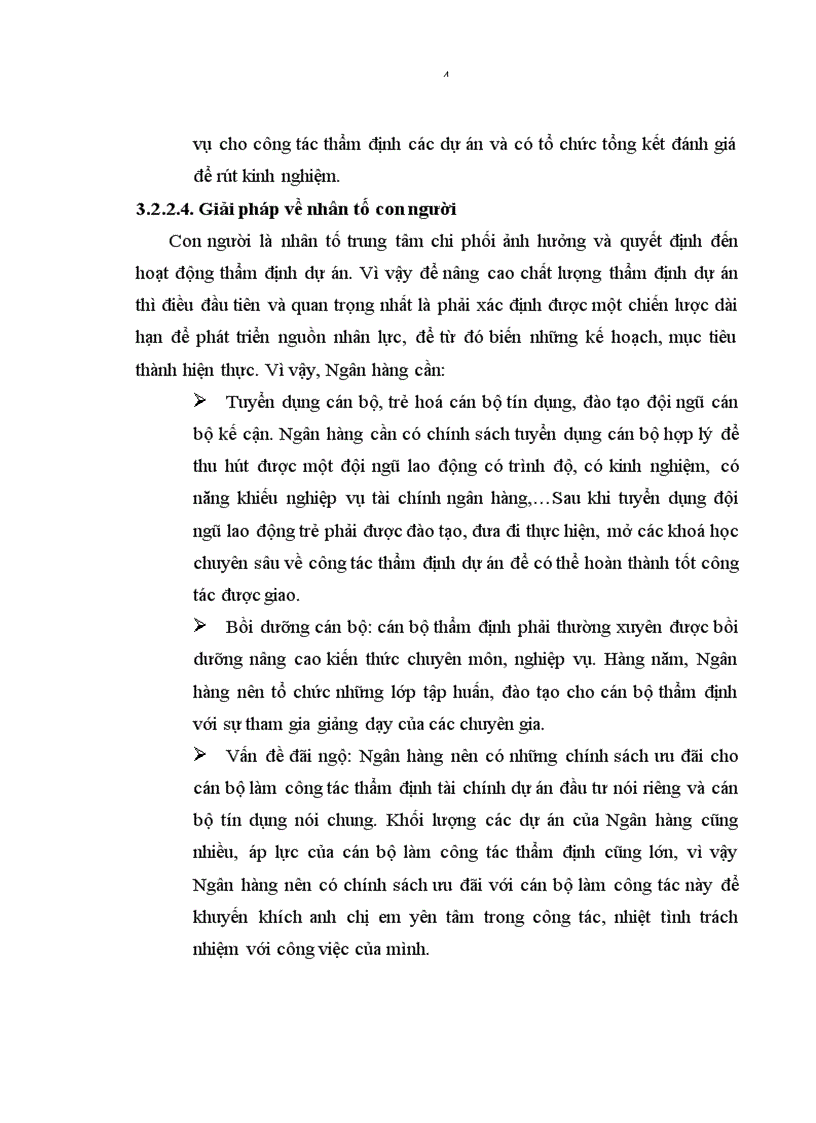 4

vụ cho công tác thẩm định các dự án và có tổ chức tổng kết đánh giá để rút kinh nghiệm.

3.2.2.4. Giải pháp về nhân tố con người

Con người là nhân tố trung tâm chi phối ảnh hưởng và quyết định đến hoạt động thẩm định dự án. Vì vậy để nâng cao chất lượng thẩm định dự án thì điều đầu tiên và quan trọng nhất là phải xác định được một chiến lược dài hạn để phát triển nguồn nhân lực, để từ đó biến những kế hoạch, mục tiêu thành hiện thực. Vì vậy, Ngân hàng cần:

➢ Tuyển dụng cán bộ, trẻ hoá cán bộ tín dụng, đào tạo đội ngũ cán bộ kế cận. Ngân hàng cần có chính sách tuyển dụng cán bộ hợp lý để thu hút được một đội ngũ lao động có trình độ, có kinh nghiệm, có năng khiếu nghiệp vụ tài chính ngân hàng,…Sau khi tuyển dụng đội ngũ lao động trẻ phải được đào tạo, đưa đi thực hiện, mở các khoá học chuyên sâu về công tác thẩm định dự án để có thể hoàn thành tốt công tác được giao.

➢ Bồi dưỡng cán bộ: cán bộ thẩm định phải thường xuyên được bồi dưỡng nâng cao kiến thức chuyên môn, nghiệp vụ. Hàng năm, Ngân hàng nên tổ chức những lớp tập huấn, đào tạo cho cán bộ thẩm định với sự tham gia giảng dạy của các chuyên gia.

➢ Vấn đề đãi ngộ: Ngân hàng nên có những chính sách ưu đãi cho cán bộ làm công tác thẩm định tài chính dự án đầu tư nói riêng và cán bộ tín dụng nói chung. Khối lượng các dự án của Ngân hàng cũng nhiều, áp lực của cán bộ làm công tác thẩm định cũng lớn, vì vậy Ngân hàng nên có chính sách ưu đãi với cán bộ làm công tác này để khuyến khích anh chị em yên tâm trong công tác, nhiệt tình trách nhiệm với công việc của mình.